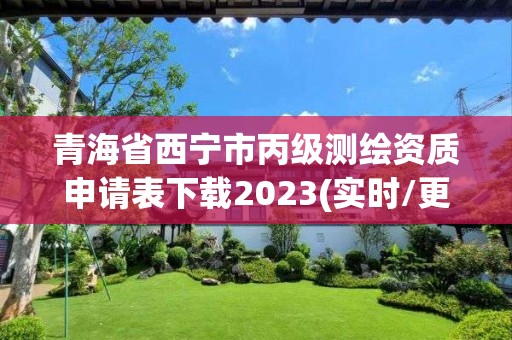 青海省西宁市丙级测绘资质申请表下载2023(实时/更